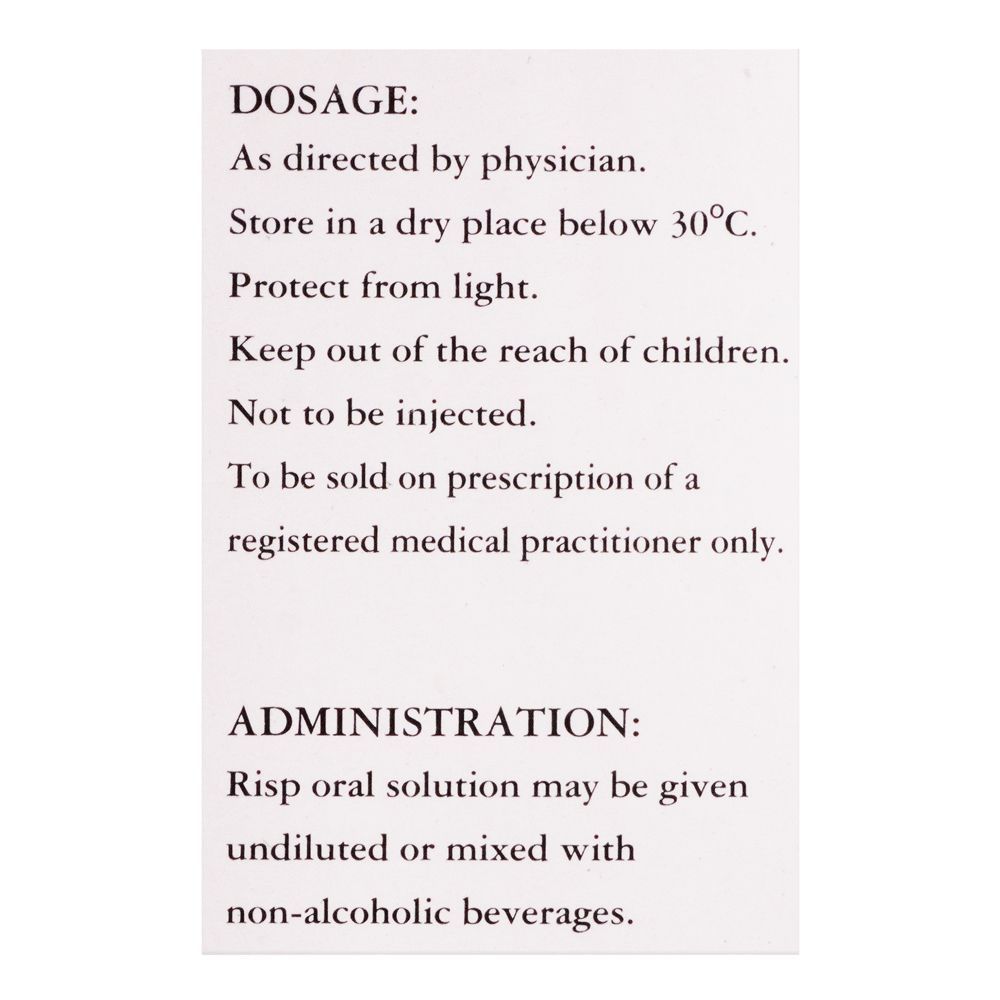 DOSAGE:
As directed by physician.
Store in a dry place below 30°C.
Protect from light.
Keep out of the reach of children.
Not to be injected.
To be sold on prescription of a registered medical practitioner only.

ADMINISTRATION:
Risp oral solution may be given undiluted or mixed with non-alcoholic beverages.